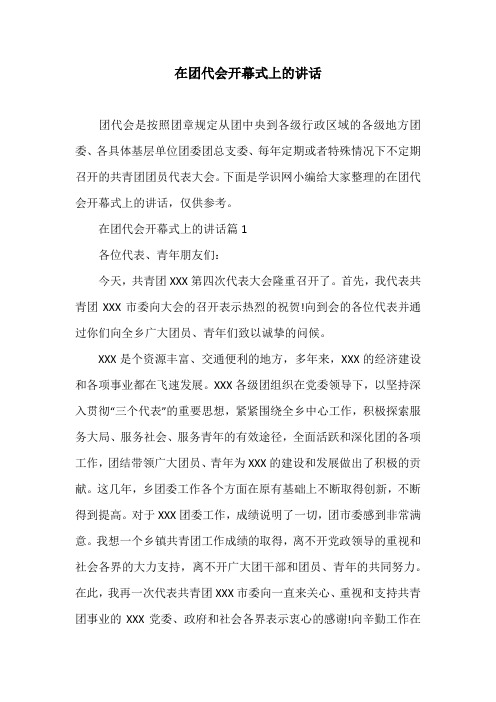 在团代会开幕式上的讲话

团代会是按照团章规定从团中央到各级行政区域的各级地方团委、各具体基层单位团委团总支委、每年定期或者特殊情况下不定期召开的共青团团员代表大会。下面是学识网小编给大家整理的在团代会开幕式上的讲话，仅供参考。

在团代会开幕式上的讲话篇 1

各位代表、青年朋友们：

今天，共青团 XXX 第四次代表大会隆重召开了。首先，我代表共青团 XXX 市委向大会的召开表示热烈的祝贺!向到会的各位代表并通过你们向全乡广大团员、青年们致以诚挚的问候。

XXX 是个资源丰富、交通便利的地方，多年来，XXX 的经济建设和各项事业都在飞速发展。XXX 各级团组织在党委领导下，以坚持深入贯彻“三个代表”的重要思想，紧紧围绕全乡中心工作，积极探索服务大局、服务社会、服务青年的有效途径，全面活跃和深化团的各项工作，团结带领广大团员、青年为 XXX 的建设和发展做出了积极的贡献。这几年，乡团委工作各个方面在原有基础上不断取得创新，不断得到提高。对于 XXX 团委工作，成绩说明了一切，团市委感到非常满意。我想一个乡镇共青团工作成绩的取得，离不开党政领导的重视和社会各界的大力支持，离不开广大团干部和团员、青年的共同努力。在此，我再一次代表共青团 XXX 市委向一直来关心、重视和支持共青团事业的 XXX 党委、政府和社会各界表示衷心的感谢!向辛勤工作在